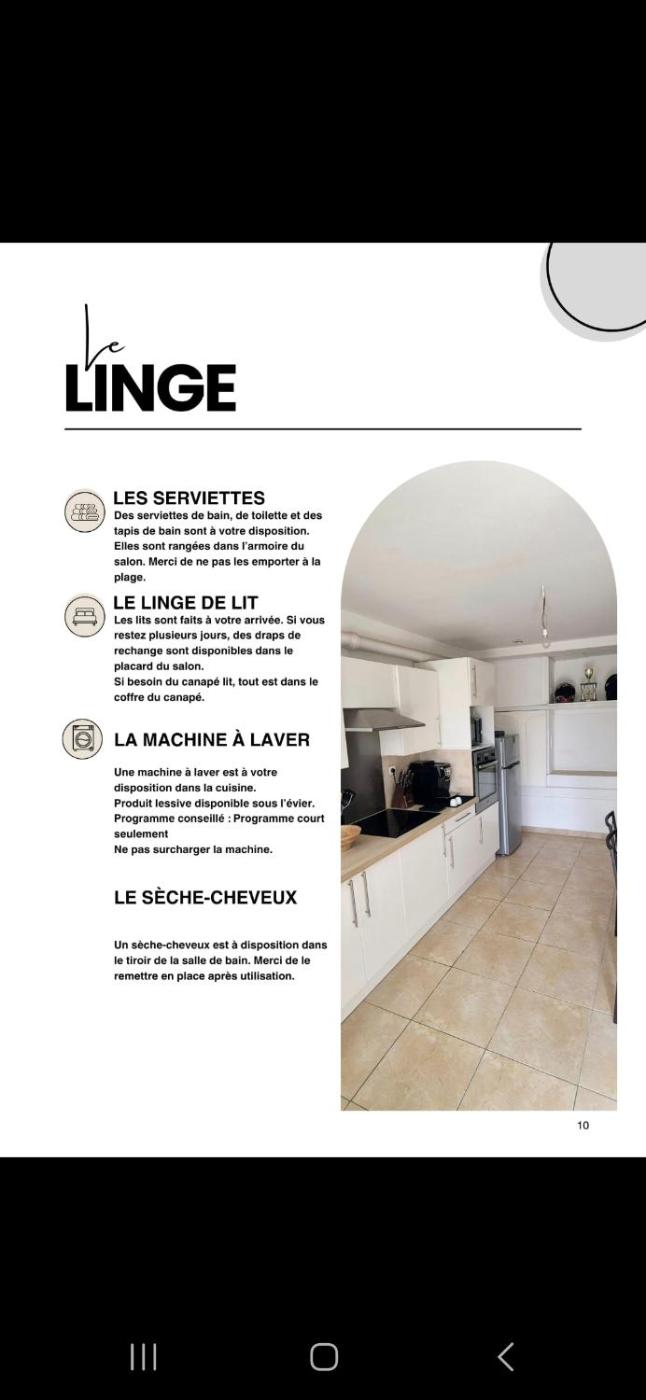 Le
LINGE

LES SERVIETTES
Des serviettes de bain, de toilette et des tapis de bain sont à votre disposition. Elles sont rangées dans l'armoire du salon. Merci de ne pas les emporter à la plage.

LE LINGE DE LIT
Les lits sont faits à votre arrivée. Si vous restez plusieurs jours, des draps de rechange sont disponibles dans le placard du salon.
Si besoin du canapé lit, tout est dans le coffre du canapé.

LA MACHINE À LAVER

Une machine à laver est à votre disposition dans la cuisine.
Produit lessive disponible sous l'évier.
Programme conseillé : Programme court seulement
Ne pas surcharger la machine.

LE SÈCHE-CHEVEUX

Un sèche-cheveux est à disposition dans le tiroir de la salle de bain. Merci de le remettre en place après utilisation.

10